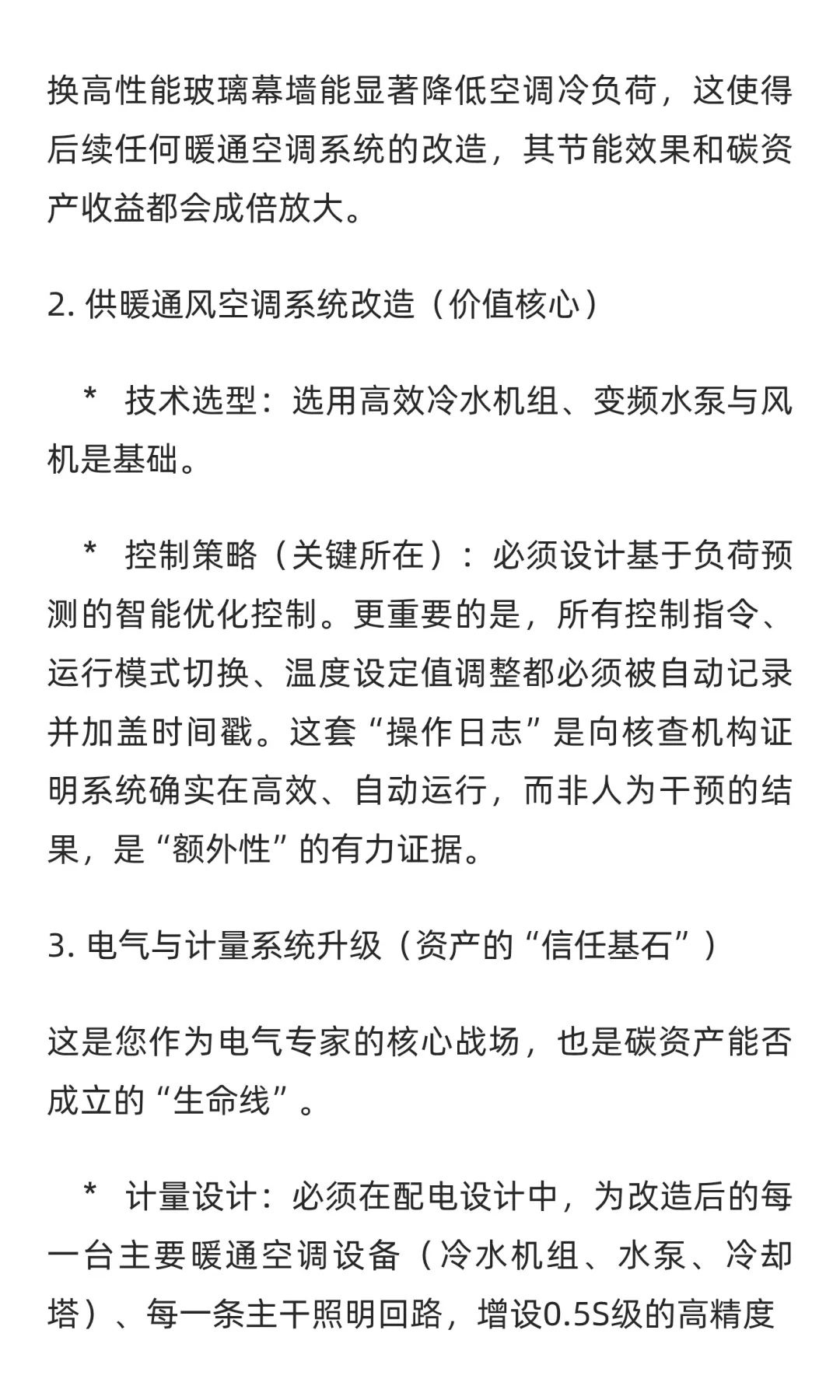 换高性能玻璃幕墙能显著降低空调冷负荷，这使得后续任何暖通空调系统的改造，其节能效果和碳资产收益都会成倍放大。

2. 供暖通风空调系统改造（价值核心）

* 技术选型：选用高效冷水机组、变频水泵与风机是基础。

* 控制策略（关键所在）：必须设计基于负荷预测的智能优化控制。更重要的是，所有控制指令、运行模式切换、温度设定值调整都必须被自动记录并加盖时间戳。这套“操作日志”是向核查机构证明系统确实在高效、自动运行，而非人为干预的结果，是“额外性”的有力证据。

3. 电气与计量系统升级（资产的“信任基石”）

这是您作为电气专家的核心战场，也是碳资产能否成立的“生命线”。

* 计量设计：必须在配电设计中，为改造后的每一台主要暖通空调设备（冷水机组、水泵、冷却塔）、每一条主干照明回路，增设0.5S级的高精度